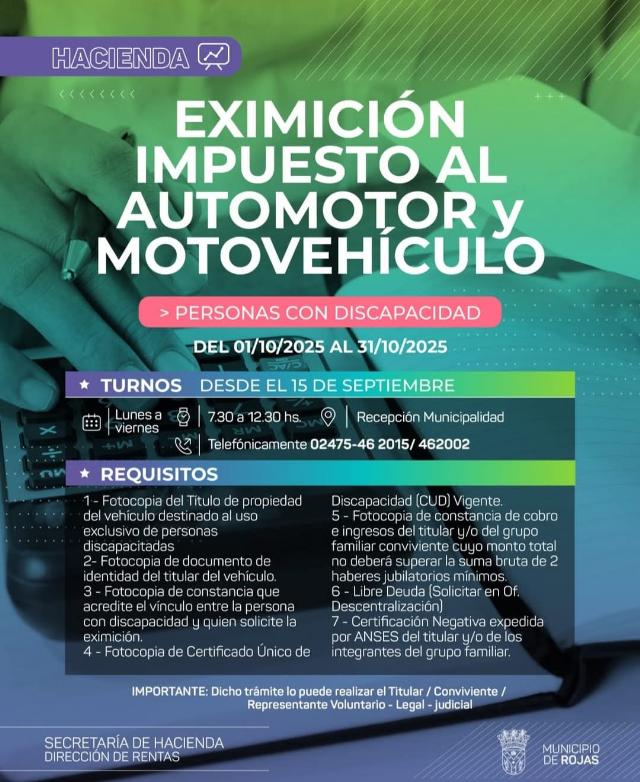 HACIENDA

EXIMICIÓN IMPUESTO AL AUTOMOTOR y MOTOVEHÍCULO

> PERSONAS CON DISCAPACIDAD

DEL 01/10/2025 AL 31/10/2025

★ TURNOS DESDE EL 15 DE SEPTIEMBRE

Lunes a viernes
7.30 a 12.30 hs.
Recepción Municipalidad
Telefónicamente 02475-46 2015/ 462002

★ REQUISITOS

1 - Fotocopia del Título de propiedad del vehículo destinado al uso exclusivo de personas discapacitadas
2- Fotocopia de documento de identidad del titular del vehículo.
3 - Fotocopia de constancia que acredite el vínculo entre la persona con discapacidad y quien solicite la eximición.
4 - Fotocopia de Certificado Único de Discapacidad (CUD) Vigente.
5 - Fotocopia de constancia de cobro e ingresos del titular y/o del grupo familiar conviviente cuyo monto total no deberá superar la suma bruta de 2 haberes jubilatorios mínimos.
6 - Libre Deuda (Solicitar en Of. Descentralización)
7 - Certificación Negativa expedida por ANSES del titular y/o de los integrantes del grupo familiar.

IMPORTANTE: Dicho trámite lo puede realizar el Titular / Conviviente / Representante Voluntario - Legal - judicial

SECRETARÍA DE HACIENDA
DIRECCIÓN DE RENTAS

MUNICIPIO DE ROJAS